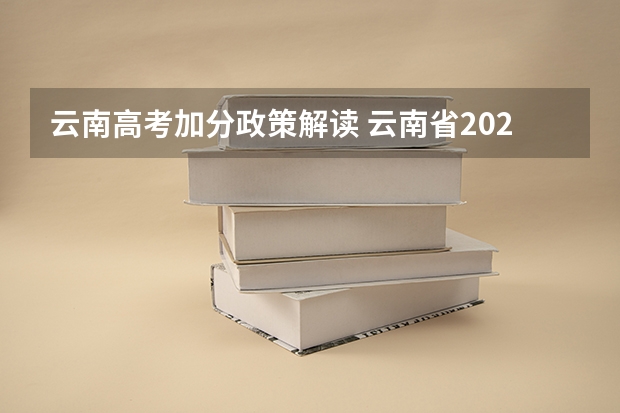 云南高考加分政策解读 云南省202